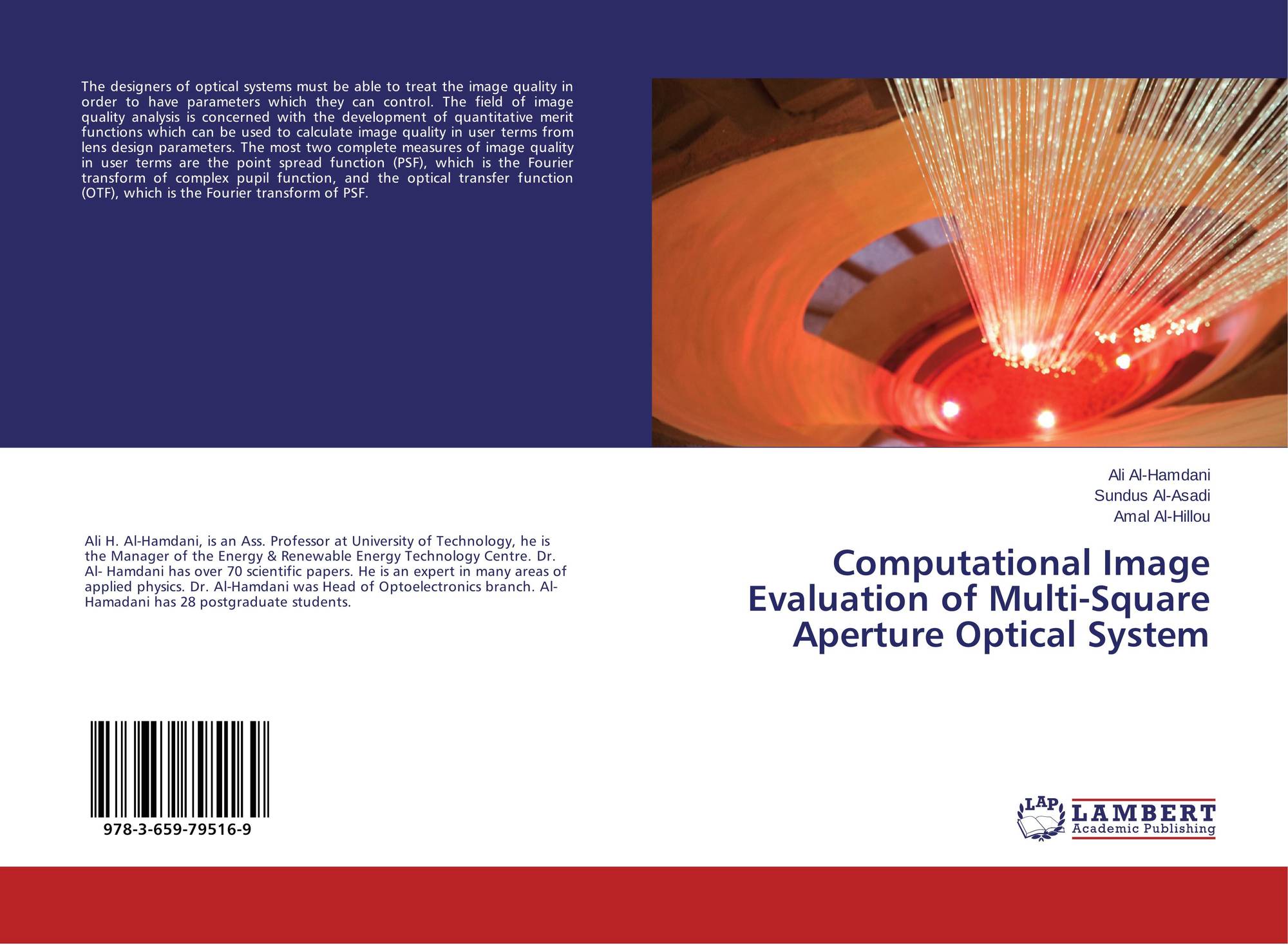 The designers of optical systems must be able to treat the image quality in order to have parameters which they can control. The field of image quality analysis is concerned with the development of quantitative merit functions which can be used to calculate image quality in user terms from lens design parameters. The most two complete measures of image quality in user terms are the point spread function (PSF), which is the Fourier transform of complex pupil function, and the optical transfer function (OTF), which is the Fourier transform of PSF.

Ali H. Al-Hamdani, is an Ass. Professor at University of Technology, he is the Manager of the Energy & Renewable Energy Technology Centre. Dr. Al- Hamdani has over 70 scientific papers. He is an expert in many areas of applied physics. Dr. Al-Hamdani was Head of Optoelectronics branch. Al-Hamadani has 28 postgraduate students.

978-3-659-79516-9

Ali Al-Hamdani
Sundus Al-Asadi
Amal Al-Hillou

Computational Image Evaluation of Multi-Square Aperture Optical System

LAP
LAMBERT
Academic Publishing